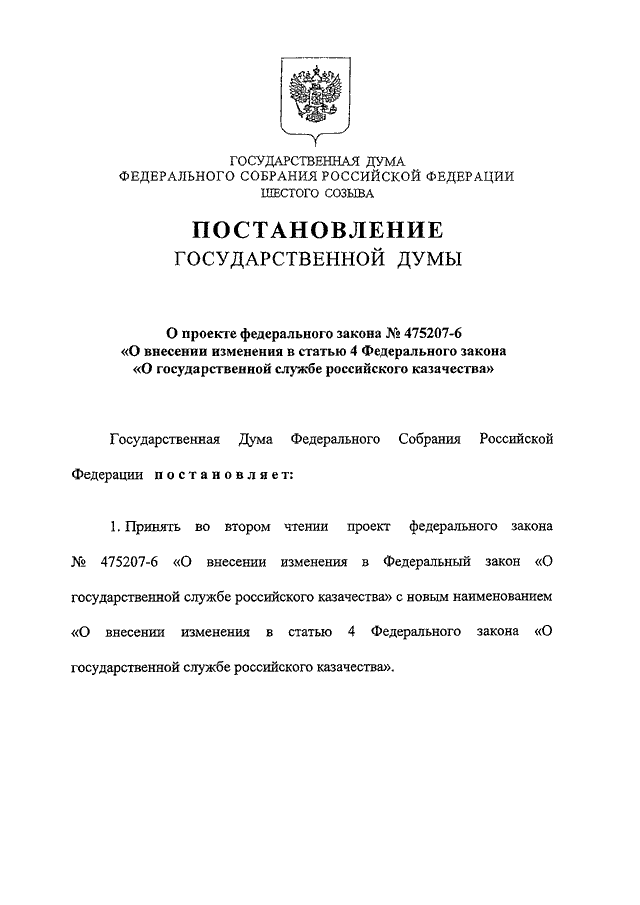 ГОСУДАРСТВЕННАЯ ДУМА
ФЕДЕРАЛЬНОГО СОБРАНИЯ РОССИЙСКОЙ ФЕДЕРАЦИИ
ШЕСТОГО СОЗЫВА

ПОСТАНОВЛЕНИЕ
ГОСУДАРСТВЕННОЙ ДУМЫ

О проекте федерального закона № 475207-6
«О внесении изменения в статью 4 Федерального закона
«О государственной службе российского казачества»

Государственная Дума Федерального Собрания Российской Федерации постановляет:

1. Принять во втором чтении проект федерального закона № 475207-6 «О внесении изменения в Федеральный закон «О государственной службе российского казачества» с новым наименованием «О внесении изменения в статью 4 Федерального закона «О государственной службе российского казачества».